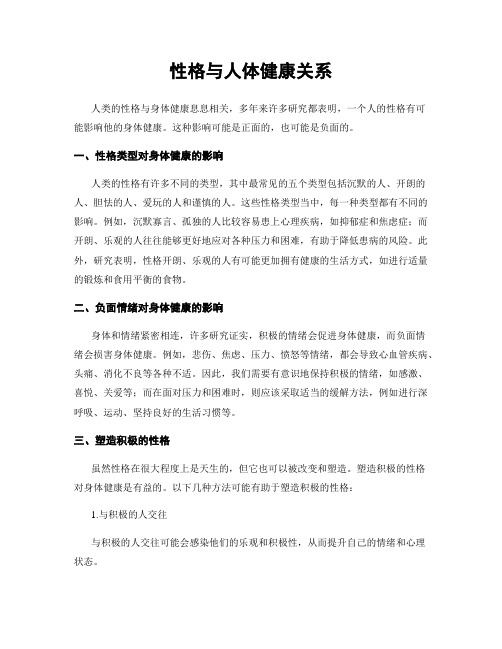 性格与人体健康关系

人类的性格与身体健康息息相关，多年来许多研究都表明，一个人的性格有可能影响他的身体健康。这种影响可能是正面的，也可能是负面的。

一、性格类型对身体健康的影响

人类的性格有许多不同的类型，其中最常见的五个类型包括沉默的人、开朗的人、胆怯的人、爱玩的人和谨慎的人。这些性格类型当中，每一种类型都有不同的影响。例如，沉默寡言、孤独的人比较容易患上心理疾病，如抑郁症和焦虑症；而开朗、乐观的人往往能够更好地应对各种压力和困难，有助于降低患病的风险。此外，研究表明，性格开朗、乐观的人有可能更加拥有健康的生活方式，如进行适量的锻炼和食用平衡的食物。

二、负面情绪对身体健康的影响

身体和情绪紧密相连，许多研究证实，积极的情绪会促进身体健康，而负面情绪会损害身体健康。例如，悲伤、焦虑、压力、愤怒等情绪，都会导致心血管疾病、头痛、消化不良等各种不适。因此，我们需要有意识地保持积极的情绪，如感激、喜悦、关爱等；而在面对压力和困难时，则应该采取适当的缓解方法，例如进行深呼吸、运动、坚持良好的生活习惯等。

三、塑造积极的性格

虽然性格在很大程度上是天生的，但它也可以被改变和塑造。塑造积极的性格对身体健康是有益的。以下几种方法可能有助于塑造积极的性格：

1.与积极的人交往

与积极的人交往可能会感染他们的乐观和积极性，从而提升自己的情绪和心理状态。